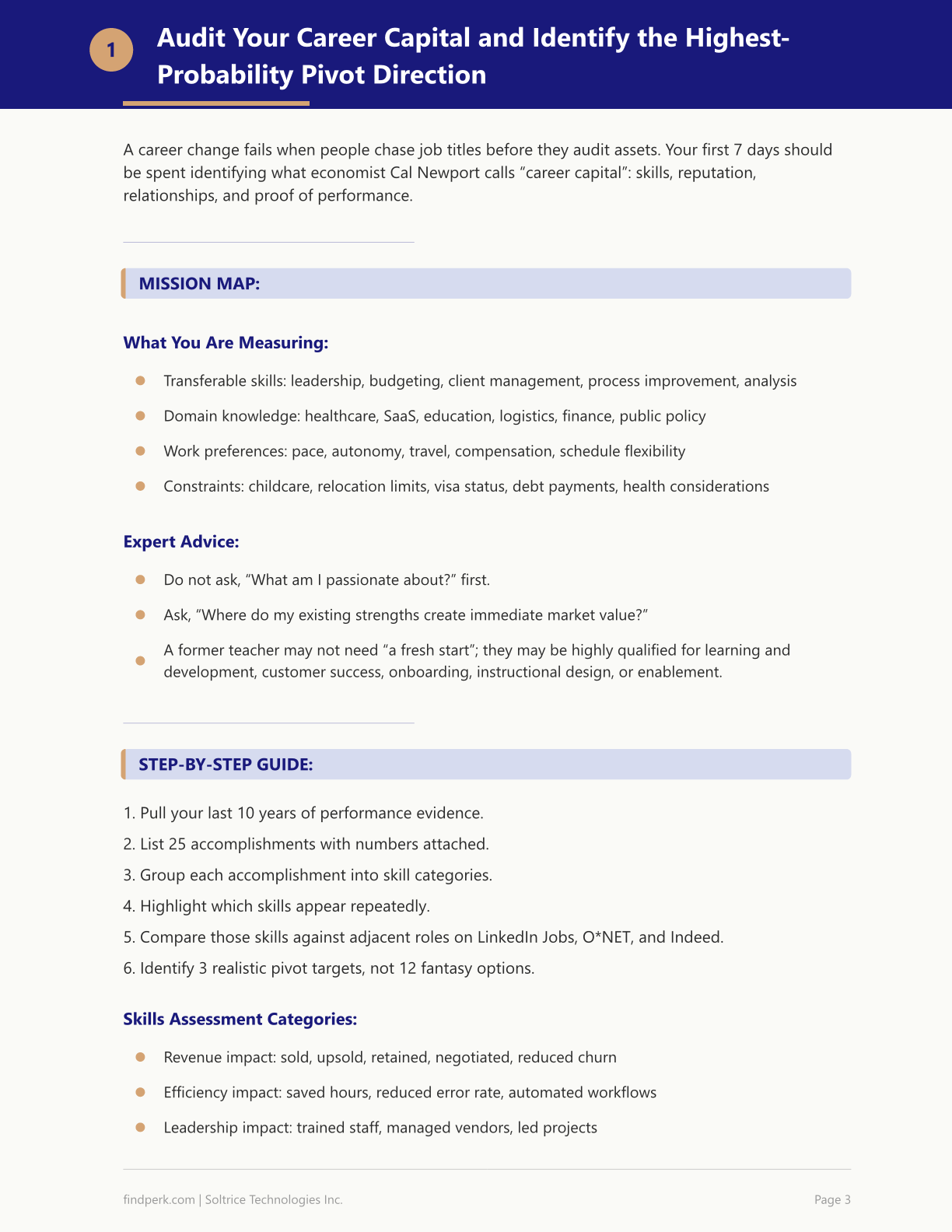 1

Audit Your Career Capital and Identify the Highest-Probability Pivot Direction

A career change fails when people chase job titles before they audit assets. Your first 7 days should be spent identifying what economist Cal Newport calls "career capital": skills, reputation, relationships, and proof of performance.

MISSION MAP:

What You Are Measuring:

• Transferable skills: leadership, budgeting, client management, process improvement, analysis
• Domain knowledge: healthcare, SaaS, education, logistics, finance, public policy
• Work preferences: pace, autonomy, travel, compensation, schedule flexibility
• Constraints: childcare, relocation limits, visa status, debt payments, health considerations

Expert Advice:

• Do not ask, "What am I passionate about?" first.
• Ask, "Where do my existing strengths create immediate market value?"
• A former teacher may not need "a fresh start"; they may be highly qualified for learning and development, customer success, onboarding, instructional design, or enablement.

STEP-BY-STEP GUIDE:

1. Pull your last 10 years of performance evidence.
2. List 25 accomplishments with numbers attached.
3. Group each accomplishment into skill categories.
4. Highlight which skills appear repeatedly.
5. Compare those skills against adjacent roles on LinkedIn Jobs, O*NET, and Indeed.
6. Identify 3 realistic pivot targets, not 12 fantasy options.

Skills Assessment Categories:

• Revenue impact: sold, upsold, retained, negotiated, reduced churn
• Efficiency impact: saved hours, reduced error rate, automated workflows
• Leadership impact: trained staff, managed vendors, led projects

findperk.com | Soltrice Technologies Inc.

Page 3